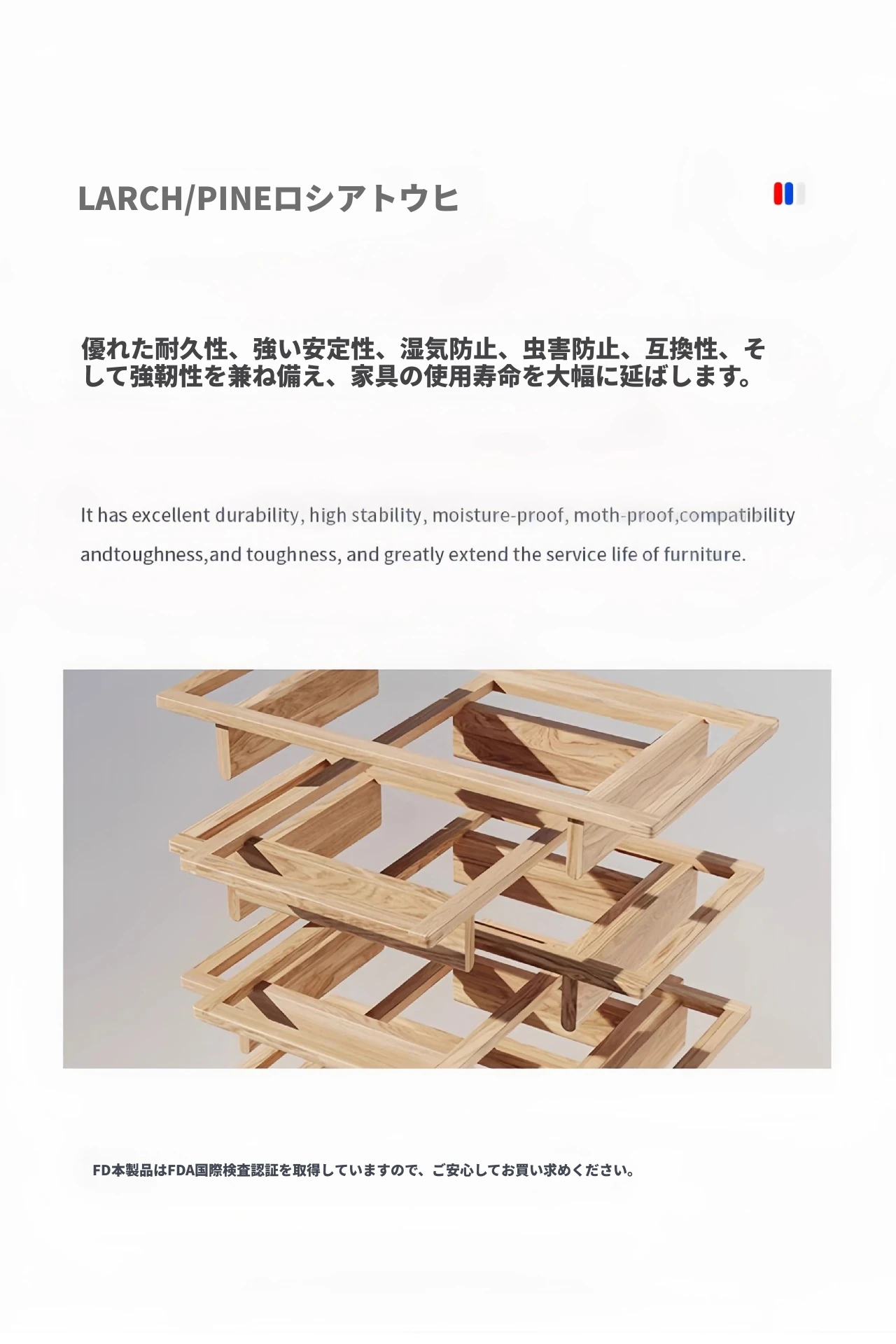 LARCH/PINEロシアトウヒ

優れた耐久性、強い安定性、湿気防止、虫害防止、互換性、そして強靭性を兼ね備え、家具の使用寿命を大幅に延ばします。

It has excellent durability, high stability, moisture-proof, moth-proof,compatibility andtoughness,and toughness, and greatly extend the service life of furniture.

FD本製品はFDA国際検査認証を取得していますので、ご安心してお買い求めください。